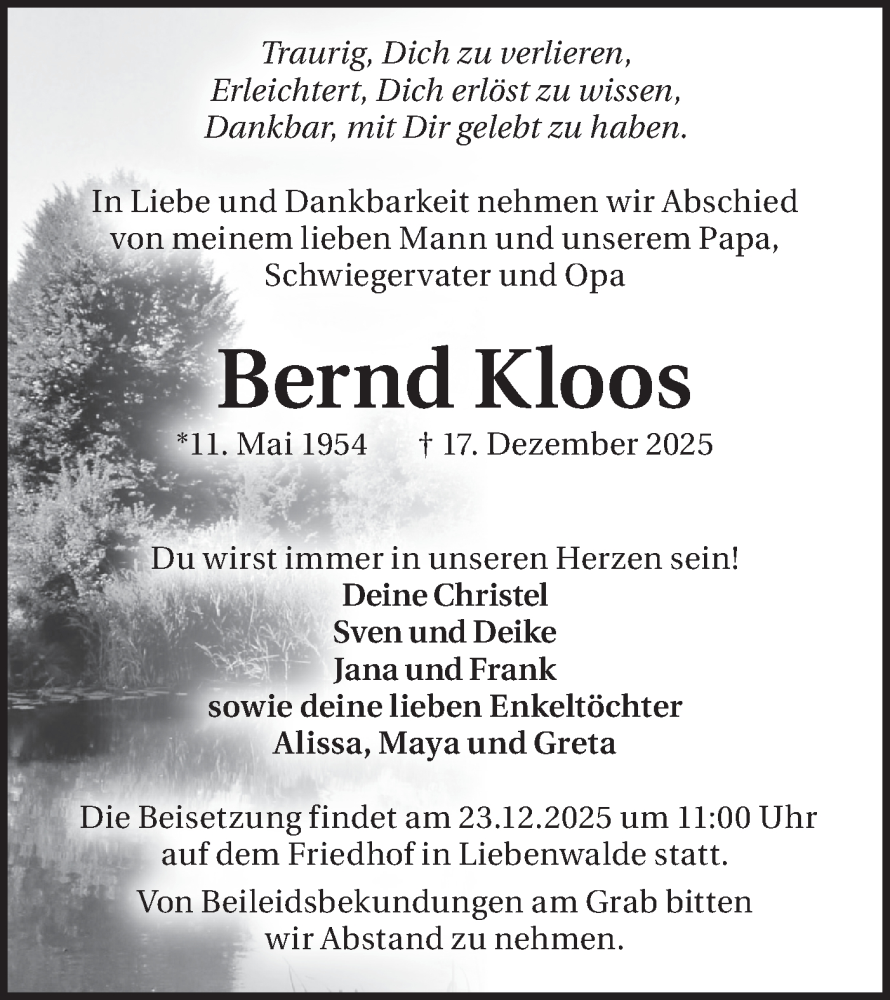 Traurig, Dich zu verlieren,
Erleichtert, Dich erlöst zu wissen,
Dankbar, mit Dir gelebt zu haben.

In Liebe und Dankbarkeit nehmen wir Abschied von meinem lieben Mann und unserem Papa, Schwiegervater und Opa

Bernd Kloos

*11. Mai 1954 † 17. Dezember 2025

Du wirst immer in unseren Herzen sein!
Deine Christel
Sven und Deike
Jana und Frank
sowie deine lieben Enkeltöchter
Alissa, Maya und Greta

Die Beisetzung findet am 23.12.2025 um 11:00 Uhr auf dem Friedhof in Liebenwalde statt.

Von Beileidsbekundungen am Grab bitten wir Abstand zu nehmen.